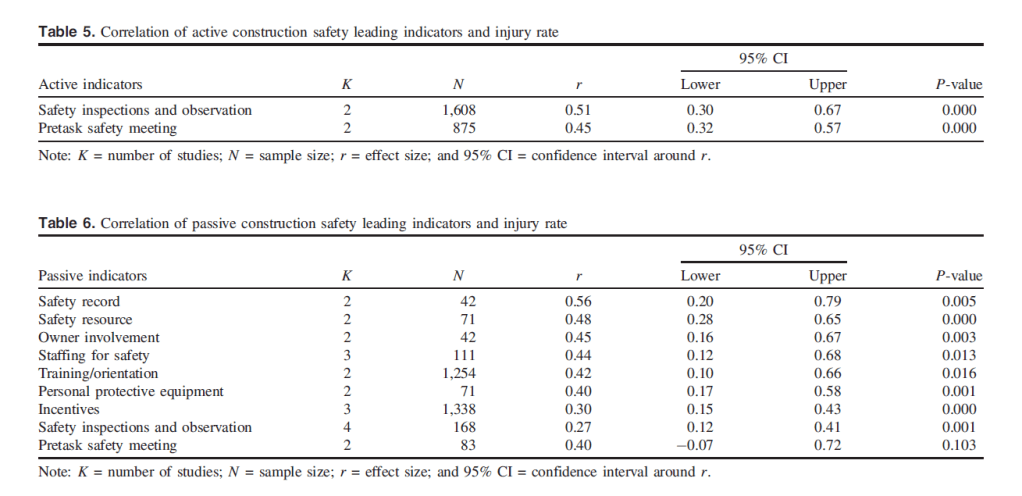 **Table 5.** Correlation of active construction safety leading indicators and injury rate

| Active indicators | $K$ | $N$ | $r$ | 95% CI Lower | 95% CI Upper | $P$-value |
|---|---|---|---|---|---|---|
| Safety inspections and observation | 2 | 1,608 | 0.51 | 0.30 | 0.67 | 0.000 |
| Pretask safety meeting | 2 | 875 | 0.45 | 0.32 | 0.57 | 0.000 |

Note: $K$ = number of studies; $N$ = sample size; $r$ = effect size; and 95% CI = confidence interval around $r$.

**Table 6.** Correlation of passive construction safety leading indicators and injury rate

| Passive indicators | $K$ | $N$ | $r$ | 95% CI Lower | 95% CI Upper | $P$-value |
|---|---|---|---|---|---|---|
| Safety record | 2 | 42 | 0.56 | 0.20 | 0.79 | 0.005 |
| Safety resource | 2 | 71 | 0.48 | 0.28 | 0.65 | 0.000 |
| Owner involvement | 2 | 42 | 0.45 | 0.16 | 0.67 | 0.003 |
| Staffing for safety | 3 | 111 | 0.44 | 0.12 | 0.68 | 0.013 |
| Training/orientation | 2 | 1,254 | 0.42 | 0.10 | 0.66 | 0.016 |
| Personal protective equipment | 2 | 71 | 0.40 | 0.17 | 0.58 | 0.001 |
| Incentives | 3 | 1,338 | 0.30 | 0.15 | 0.43 | 0.000 |
| Safety inspections and observation | 4 | 168 | 0.27 | 0.12 | 0.41 | 0.001 |
| Pretask safety meeting | 2 | 83 | 0.40 | −0.07 | 0.72 | 0.103 |

Note: $K$ = number of studies; $N$ = sample size; $r$ = effect size; and 95% CI = confidence interval around $r$.